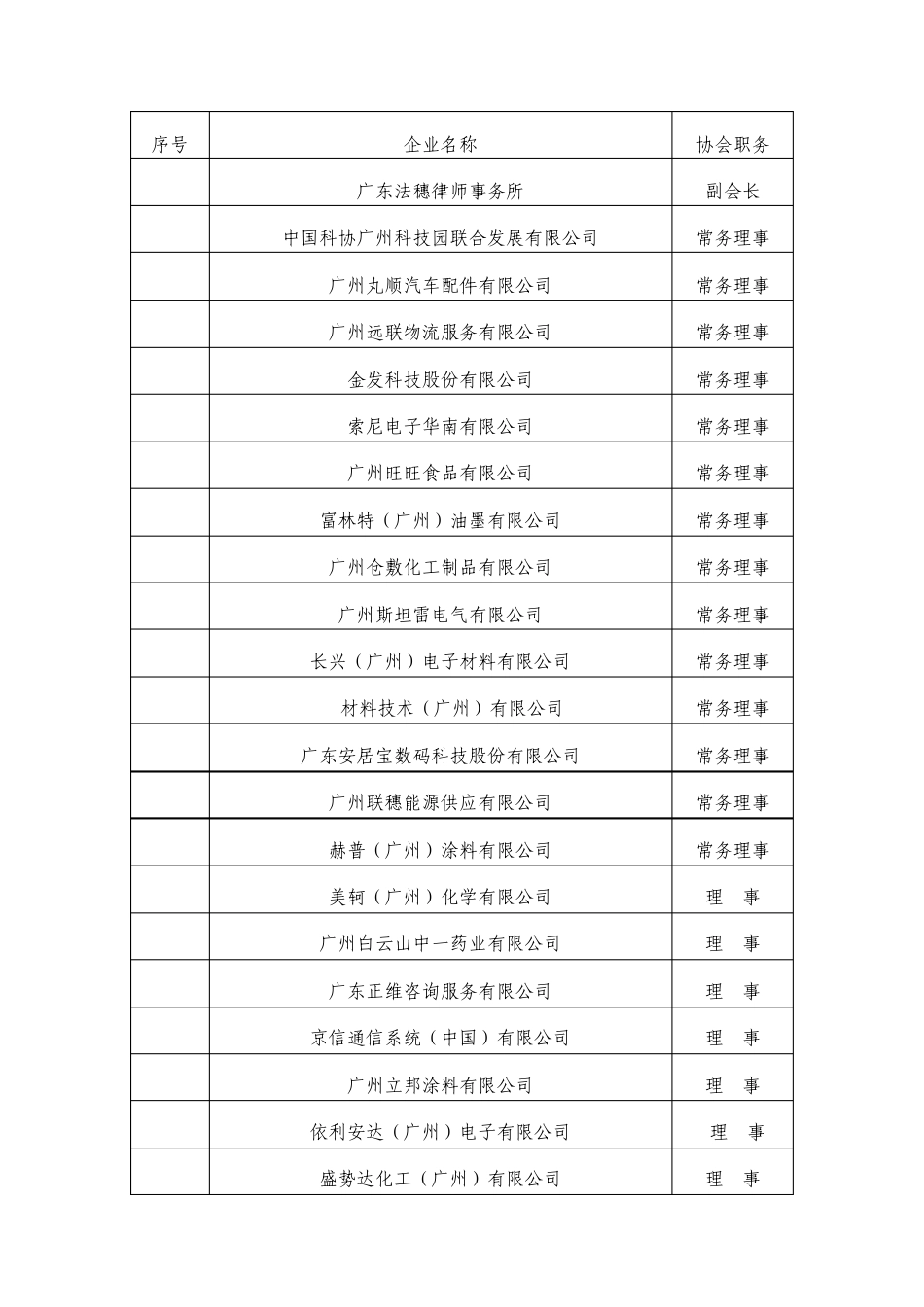 | 序号 | 企业名称 | 协会职务 |
|---|---|---|
| | 广东法穗律师事务所 | 副会长 |
| | 中国科协广州科技园联合发展有限公司 | 常务理事 |
| | 广州丸顺汽车配件有限公司 | 常务理事 |
| | 广州远联物流服务有限公司 | 常务理事 |
| | 金发科技股份有限公司 | 常务理事 |
| | 索尼电子华南有限公司 | 常务理事 |
| | 广州旺旺食品有限公司 | 常务理事 |
| | 富林特（广州）油墨有限公司 | 常务理事 |
| | 广州仓敷化工制品有限公司 | 常务理事 |
| | 广州斯坦雷电气有限公司 | 常务理事 |
| | 长兴（广州）电子材料有限公司 | 常务理事 |
| | 材料技术（广州）有限公司 | 常务理事 |
| | 广东安居宝数码科技股份有限公司 | 常务理事 |
| | 广州联穗能源供应有限公司 | 常务理事 |
| | 赫普（广州）涂料有限公司 | 常务理事 |
| | 美轲（广州）化学有限公司 | 理 事 |
| | 广州白云山中一药业有限公司 | 理 事 |
| | 广东正维咨询服务有限公司 | 理 事 |
| | 京信通信系统（中国）有限公司 | 理 事 |
| | 广州立邦涂料有限公司 | 理 事 |
| | 依利安达（广州）电子有限公司 | 理 事 |
| | 盛势达化工（广州）有限公司 | 理 事 |